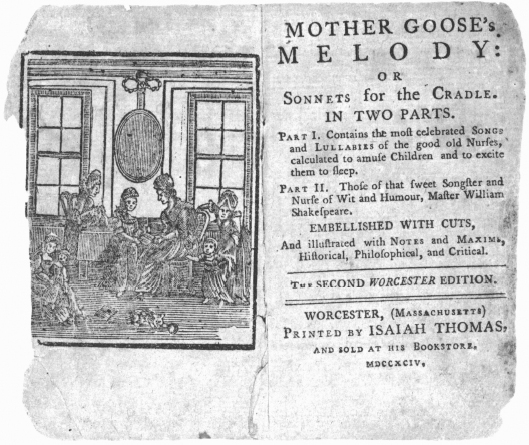 MOTHER GOOSE's
MELODY:
OR
SONNETS for the CRADLE.
IN TWO PARTS.

PART I. Contains the moſt celebrated SONGS and LULLABIES of the good old Nurſes, calculated to amuſe Children and to excite them to ſleep.

PART II. Thoſe of that ſweet Songſter and Nurſe of Wit and Humour, Maſter William Shakeſpeare.

EMBELLISHED WITH CUTS,
And illuſtrated with NOTES and MAXIMS, Hiſtorical, Philoſophical, and Critical.

THE SECOND WORCESTER EDITION.

WORCESTER, (MASSACHUSETTS)
PRINTED BY ISAIAH THOMAS,
AND SOLD AT HIS BOOKSTORE.
MDCCXCIV.